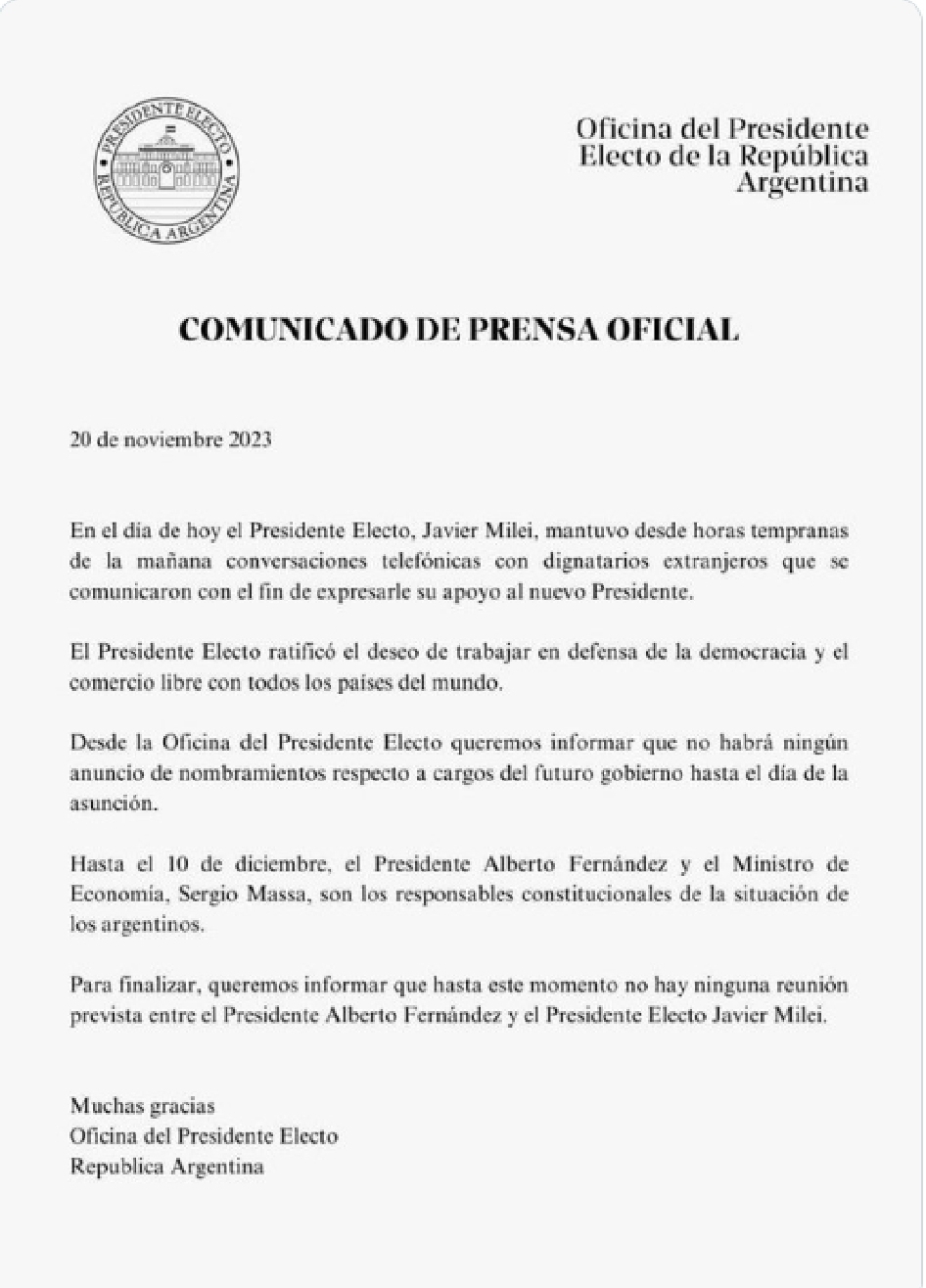 PRESIDENTE ELECTO
REPUBLICA ARGENTINA

Oficina del Presidente
Electo de la República
Argentina

COMUNICADO DE PRENSA OFICIAL

20 de noviembre 2023

En el día de hoy el Presidente Electo, Javier Milei, mantuvo desde horas tempranas de la mañana conversaciones telefónicas con dignatarios extranjeros que se comunicaron con el fin de expresarle su apoyo al nuevo Presidente.

El Presidente Electo ratificó el deseo de trabajar en defensa de la democracia y el comercio libre con todos los países del mundo.

Desde la Oficina del Presidente Electo queremos informar que no habrá ningún anuncio de nombramientos respecto a cargos del futuro gobierno hasta el día de la asunción.

Hasta el 10 de diciembre, el Presidente Alberto Fernández y el Ministro de Economía, Sergio Massa, son los responsables constitucionales de la situación de los argentinos.

Para finalizar, queremos informar que hasta este momento no hay ninguna reunión prevista entre el Presidente Alberto Fernández y el Presidente Electo Javier Milei.

Muchas gracias
Oficina del Presidente Electo
Republica Argentina